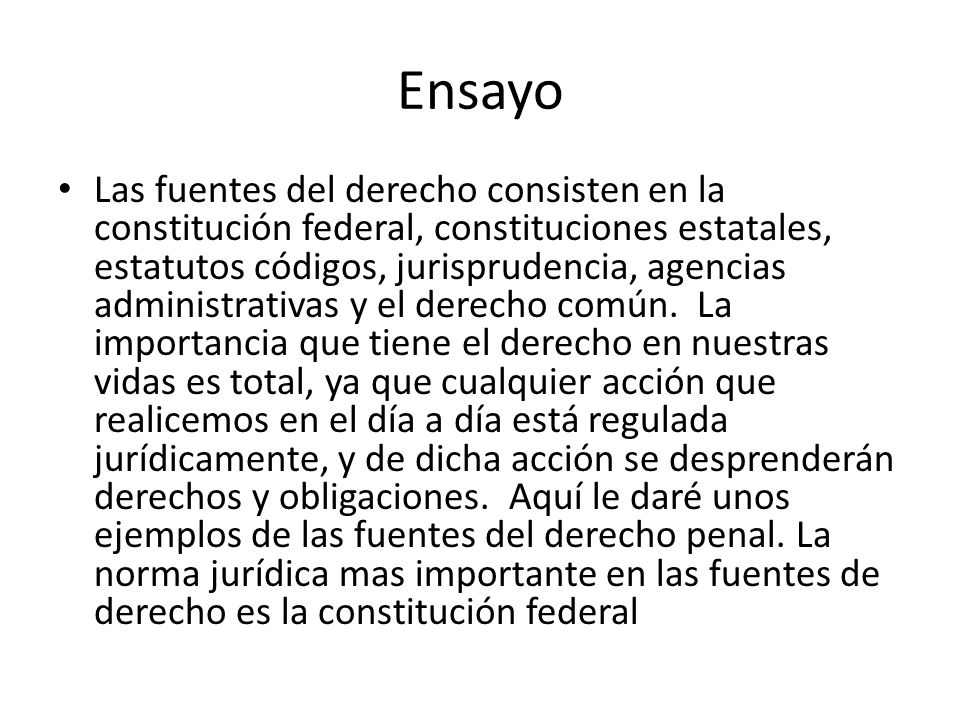 Ensayo

• Las fuentes del derecho consisten en la constitución federal, constituciones estatales, estatutos códigos, jurisprudencia, agencias administrativas y el derecho común. La importancia que tiene el derecho en nuestras vidas es total, ya que cualquier acción que realicemos en el día a día está regulada jurídicamente, y de dicha acción se desprenderán derechos y obligaciones. Aquí le daré unos ejemplos de las fuentes del derecho penal. La norma jurídica mas importante en las fuentes de derecho es la constitución federal